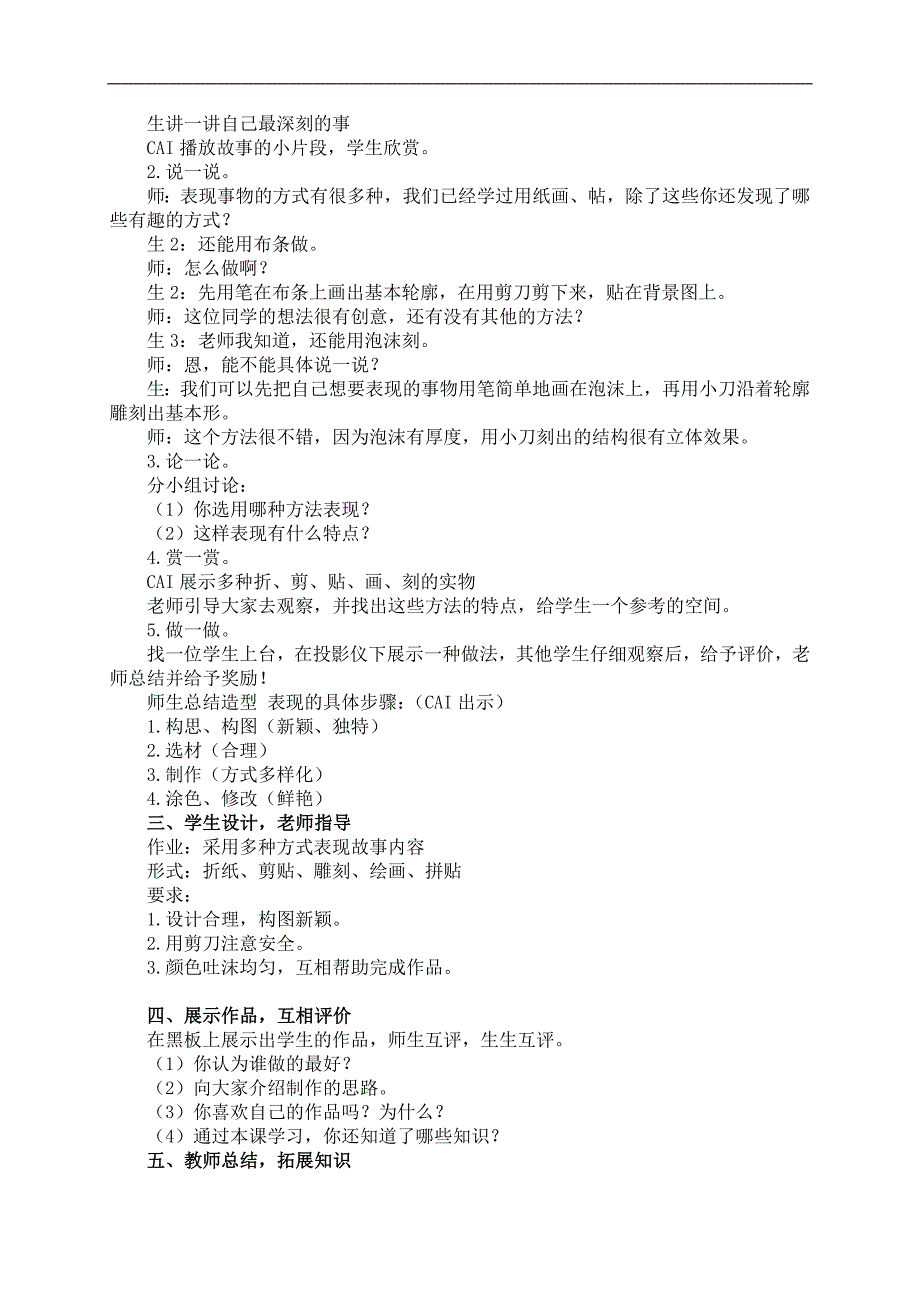 生讲一讲自己最深刻的事
CAI 播放故事的小片段，学生欣赏。
2.说一说。
师：表现事物的方式有很多种，我们已经学过用纸画、帖，除了这些你还发现了哪些有趣的方式？
生 2：还能用布条做。
师：怎么做啊？
生 2：先用笔在布条上画出基本轮廓，在用剪刀剪下来，贴在背景图上。
师：这位同学的想法很有创意，还有没有其他的方法？
生 3：老师我知道，还能用泡沫刻。
师：恩，能不能具体说一说？
生：我们可以先把自己想要表现的事物用笔简单地画在泡沫上，再用小刀沿着轮廓雕刻出基本形。
师：这个方法很不错，因为泡沫有厚度，用小刀刻出的结构很有立体效果。
3.论一论。
分小组讨论：
（1）你选用哪种方法表现？
（2）这样表现有什么特点？
4.赏一赏。
CAI 展示多种折、剪、贴、画、刻的实物
老师引导大家去观察，并找出这些方法的特点，给学生一个参考的空间。
5.做一做。
找一位学生上台，在投影仪下展示一种做法，其他学生仔细观察后，给予评价，老师总结并给予奖励！
师生总结造型 表现的具体步骤：（CAI 出示）
1.构思、构图（新颖、独特）
2.选材（合理）
3.制作（方式多样化）
4.涂色、修改（鲜艳）
三、学生设计，老师指导
作业：采用多种方式表现故事内容
形式：折纸、剪贴、雕刻、绘画、拼贴
要求：
1.设计合理，构图新颖。
2.用剪刀注意安全。
3.颜色吐沫均匀，互相帮助完成作品。

四、展示作品，互相评价
在黑板上展示出学生的作品，师生互评，生生互评。
（1）你认为谁做的最好？
（2）向大家介绍制作的思路。
（3）你喜欢自己的作品吗？为什么？
（4）通过本课学习，你还知道了哪些知识？
五、教师总结，拓展知识